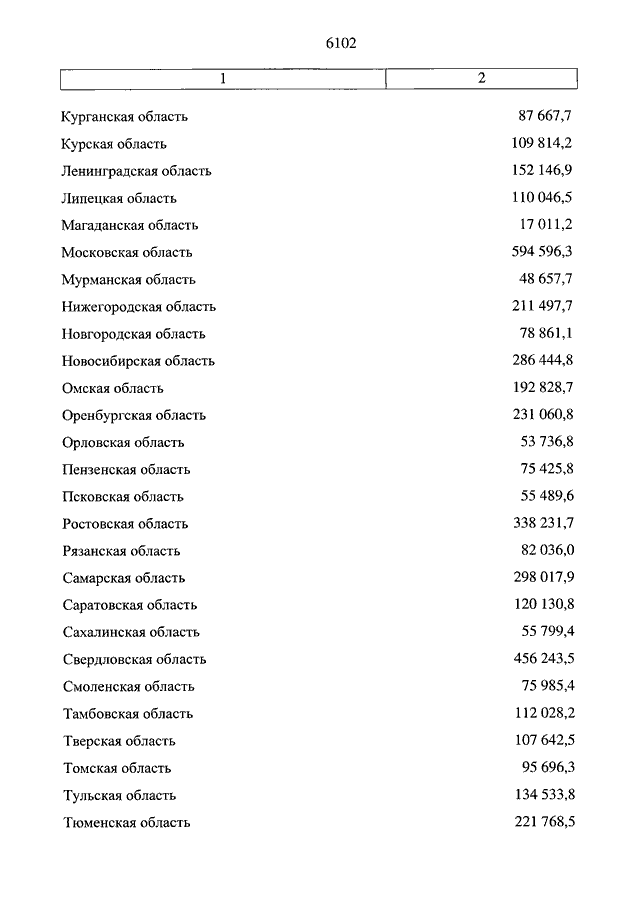 6102

| 1 | 2 |
|---|---|
| Курганская область | 87 667,7 |
| Курская область | 109 814,2 |
| Ленинградская область | 152 146,9 |
| Липецкая область | 110 046,5 |
| Магаданская область | 17 011,2 |
| Московская область | 594 596,3 |
| Мурманская область | 48 657,7 |
| Нижегородская область | 211 497,7 |
| Новгородская область | 78 861,1 |
| Новосибирская область | 286 444,8 |
| Омская область | 192 828,7 |
| Оренбургская область | 231 060,8 |
| Орловская область | 53 736,8 |
| Пензенская область | 75 425,8 |
| Псковская область | 55 489,6 |
| Ростовская область | 338 231,7 |
| Рязанская область | 82 036,0 |
| Самарская область | 298 017,9 |
| Саратовская область | 120 130,8 |
| Сахалинская область | 55 799,4 |
| Свердловская область | 456 243,5 |
| Смоленская область | 75 985,4 |
| Тамбовская область | 112 028,2 |
| Тверская область | 107 642,5 |
| Томская область | 95 696,3 |
| Тульская область | 134 533,8 |
| Тюменская область | 221 768,5 |